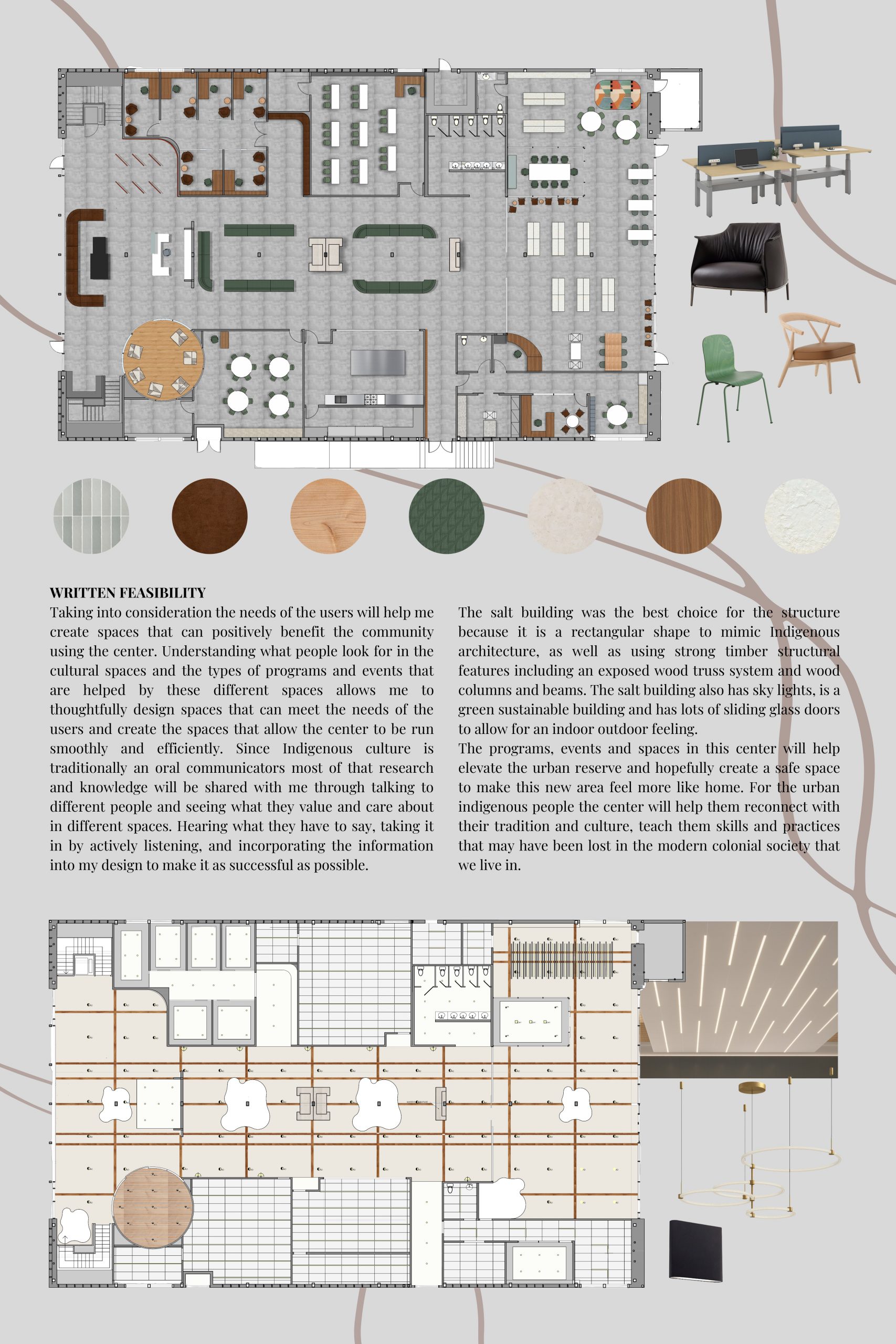 WRITTEN FEASIBILITY

Taking into consideration the needs of the users will help me create spaces that can positively benefit the community using the center. Understanding what people look for in the cultural spaces and the types of programs and events that are helped by these different spaces allows me to thoughtfully design spaces that can meet the needs of the users and create the spaces that allow the center to be run smoothly and efficiently. Since Indigenous culture is traditionally an oral communicators most of that research and knowledge will be shared with me through talking to different people and seeing what they value and care about in different spaces. Hearing what they have to say, taking it in by actively listening, and incorporating the information into my design to make it as successful as possible.

The salt building was the best choice for the structure because it is a rectangular shape to mimic Indigenous architecture, as well as using strong timber structural features including an exposed wood truss system and wood columns and beams. The salt building also has sky lights, is a green sustainable building and has lots of sliding glass doors to allow for an indoor outdoor feeling.
The programs, events and spaces in this center will help elevate the urban reserve and hopefully create a safe space to make this new area feel more like home. For the urban indigenous people the center will help them reconnect with their tradition and culture, teach them skills and practices that may have been lost in the modern colonial society that we live in.